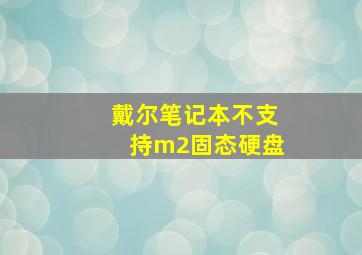 戴尔笔记本不支持m2固态硬盘